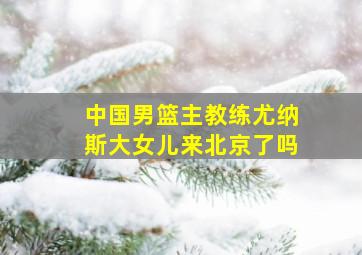 中国男篮主教练尤纳斯大女儿来北京了吗